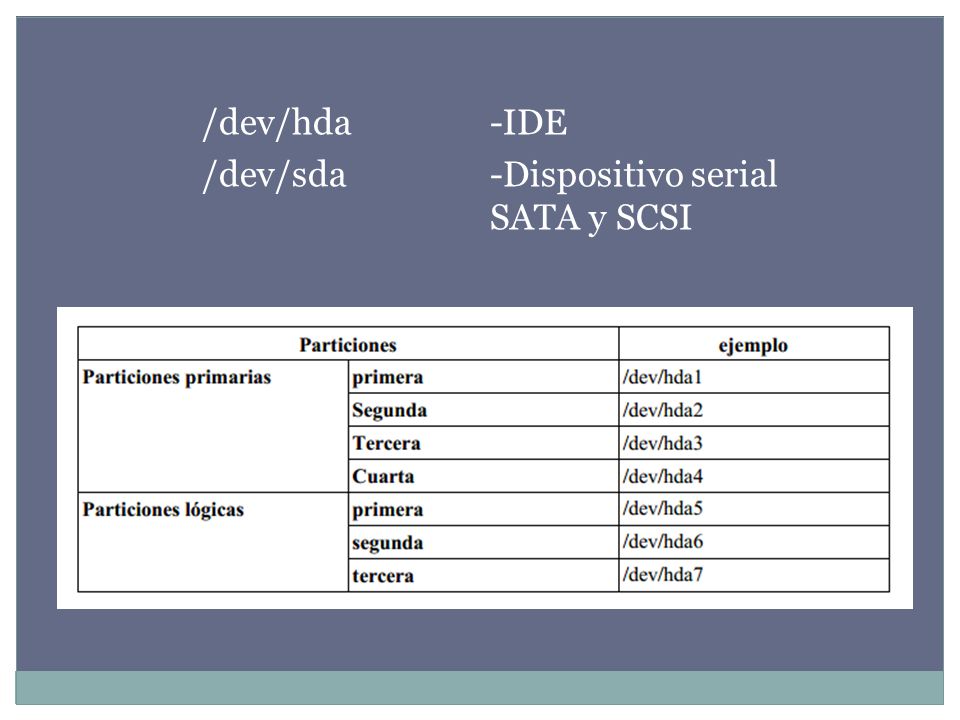 /dev/hda -IDE
/dev/sda -Dispositivo serial SATA y SCSI

| Particiones | | ejemplo |
|---|---|---|
| Particiones primarias | primera | /dev/hda1 |
| | Segunda | /dev/hda2 |
| | Tercera | /dev/hda3 |
| | Cuarta | /dev/hda4 |
| Particiones lógicas | primera | /dev/hda5 |
| | segunda | /dev/hda6 |
| | tercera | /dev/hda7 |